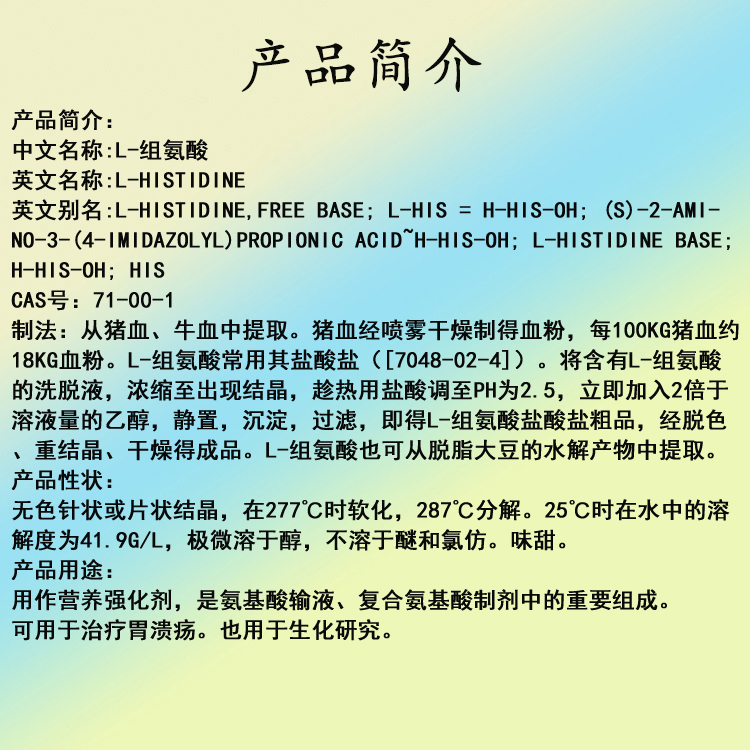 产品简介

产品简介:
中文名称:L-组氨酸
英文名称:L-HISTIDINE
英文别名:L-HISTIDINE,FREE BASE; L-HIS = H-HIS-OH; (S)-2-AMINO-3-(4-IMIDAZOLYL)PROPIONIC ACID~H-HIS-OH; L-HISTIDINE BASE; H-HIS-OH; HIS
CAS号：71-00-1
制法：从猪血、牛血中提取。猪血经喷雾干燥制得血粉，每100KG猪血约18KG血粉。L-组氨酸常用其盐酸盐（[7048-02-4]）。将含有L-组氨酸的洗脱液，浓缩至出现结晶，趁热用盐酸调至PH为2.5，立即加入2倍于溶液量的乙醇，静置，沉淀，过滤，即得L-组氨酸盐酸盐粗品，经脱色、重结晶、干燥得成品。L-组氨酸也可从脱脂大豆的水解产物中提取。
产品性状:
无色针状或片状结晶，在277℃时软化，287℃分解。25℃时在水中的溶解度为41.9G/L，极微溶于醇，不溶于醚和氯仿。味甜。
产品用途:
用作营养强化剂，是氨基酸输液、复合氨基酸制剂中的重要组成。
可用于治疗胃溃疡。也用于生化研究。